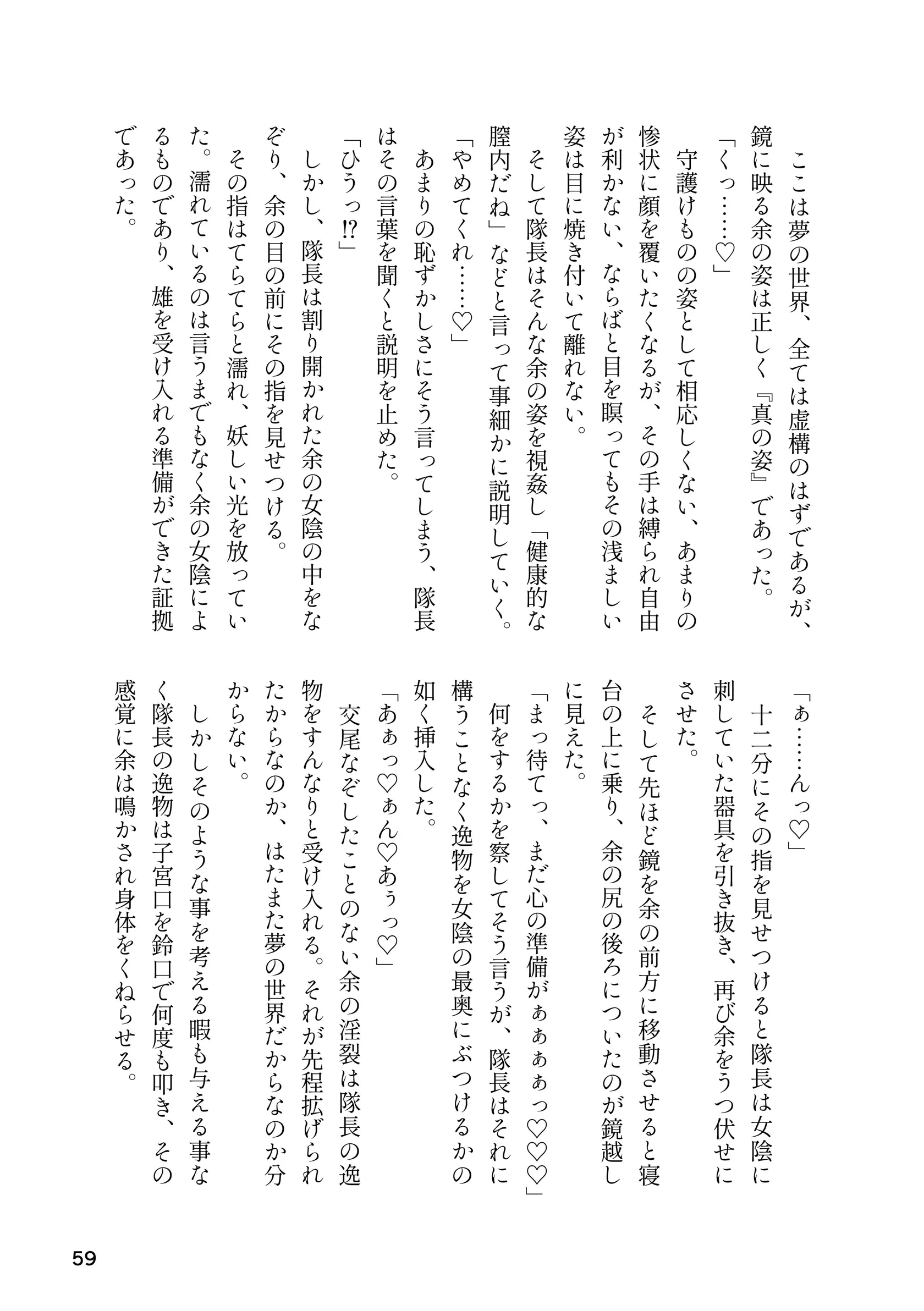 ここは夢の世界、全ては虚構のはずであるが、鏡に映る余の姿は正しく『真の姿』であった。

「くっ……♡」

守護けものの姿として相応しくない、あまりの惨状に顔を覆いたくなるが、その手は縛られ自由が利かない、ならばと目を瞑ってもその浅ましい姿は目に焼き付いて離れない。

そして隊長はそんな余の姿を視姦し「健康的な膣内だね」などと言って事細かに説明していく。

「やめてくれ……♡」

あまりの恥ずかしさにそう言ってしまう、隊長はその言葉を聞くと説明を止めた。

「ひうっ!?」

しかし、隊長は割り開かれた余の女陰の中をなぞり、余の目の前にその指を見せつける。

その指はてらてらと濡れ、妖しい光を放っていた。濡れているのは言うまでもなく余の女陰によるものであり、雄を受け入れる準備ができた証拠であった。

「ぁ……んっ♡」

十二分にその指を見せつけると隊長は女陰に刺していた器具を引き抜き、再び余をうつ伏せにさせた。

そして先ほど鏡を余の前方に移動させると寝台の上に乗り、余の尻の後ろについたのが鏡越しに見えた。

「まっ待てっ、まだ心の準備がぁぁぁぁっ♡♡♡」

何をするかを察してそう言うが、隊長はそれに構うことなく逸物を女陰の最奥にぶつけるかの如く挿入した。

「あぁっ♡ぁん♡あぅっ♡」

交尾なぞしたことのない余の淫裂は隊長の逸物をすんなりと受け入れる。それが先程拡げられたからなのか、はたまた夢の世界だからなのか分からない。

しかしそのような事を考える暇も与える事なく隊長の逸物は子宮口を鈴口で何度も叩き、その感覚に余は鳴かされ身体をくねらせる。

59